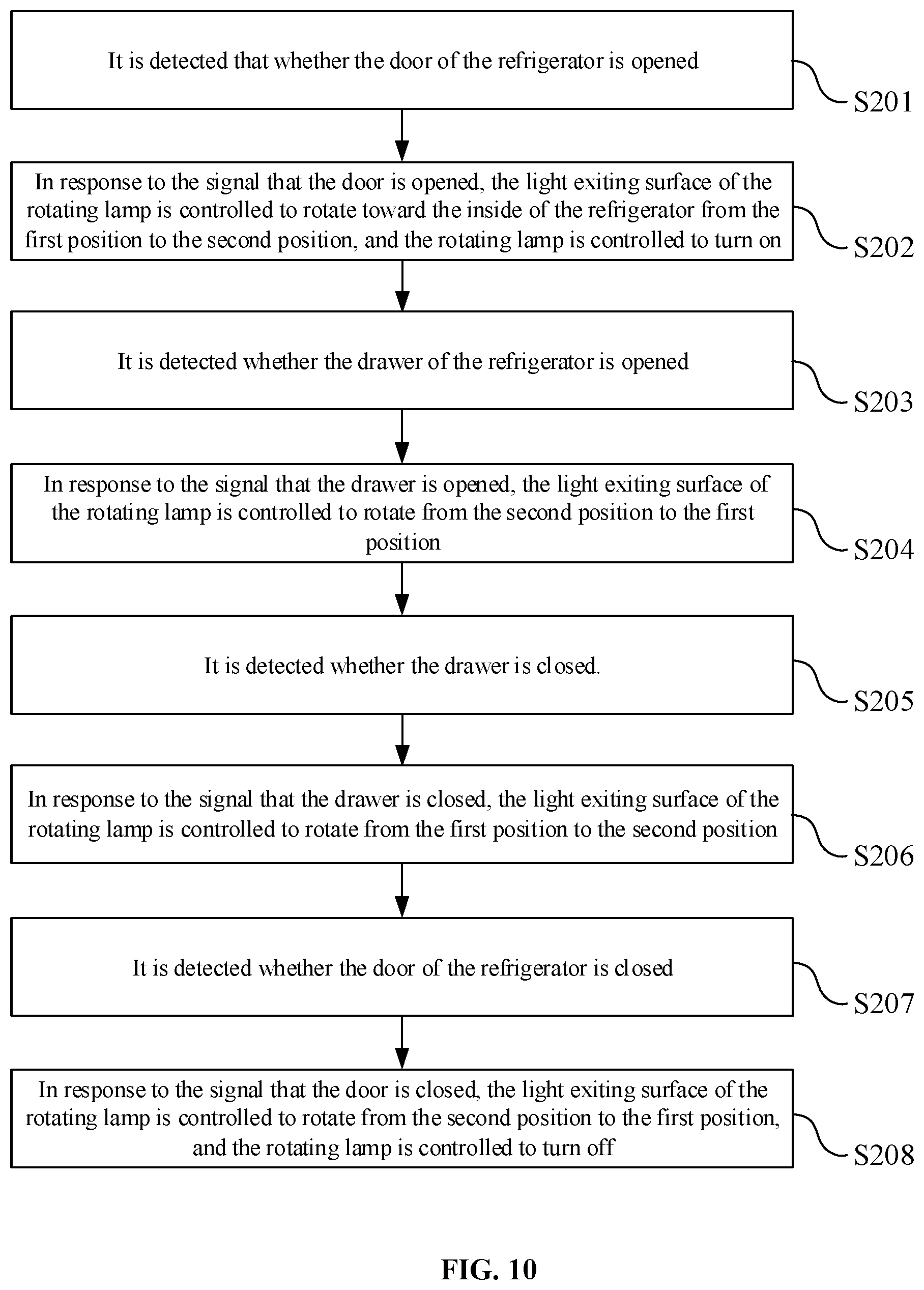 It is detected that whether the door of the refrigerator is opened

S201

In response to the signal that the door is opened, the light exiting surface of the rotating lamp is controlled to rotate toward the inside of the refrigerator from the first position to the second position, and the rotating lamp is controlled to turn on

S202

It is detected whether the drawer of the refrigerator is opened

S203

In response to the signal that the drawer is opened, the light exiting surface of the rotating lamp is controlled to rotate from the second position to the first position

S204

It is detected whether the drawer is closed.

S205

In response to the signal that the drawer is closed, the light exiting surface of the rotating lamp is controlled to rotate from the first position to the second position

S206

It is detected whether the door of the refrigerator is closed

S207

In response to the signal that the door is closed, the light exiting surface of the rotating lamp is controlled to rotate from the second position to the first position, and the rotating lamp is controlled to turn off

S208

FIG. 10